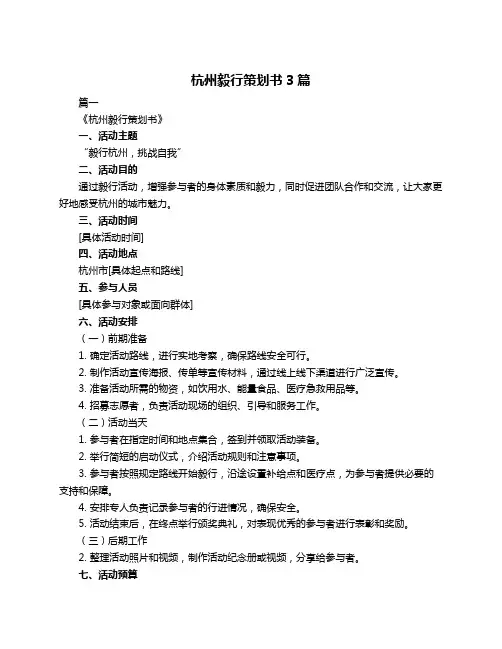 杭州毅行策划书 3 篇

篇一

《杭州毅行策划书》

一、活动主题

“毅行杭州，挑战自我”

二、活动目的

通过毅行活动，增强参与者的身体素质和毅力，同时促进团队合作和交流，让大家更好地感受杭州的城市魅力。

三、活动时间

[具体活动时间]

四、活动地点

杭州市[具体起点和路线]

五、参与人员

[具体参与对象或面向群体]

六、活动安排

（一）前期准备

1. 确定活动路线，进行实地考察，确保路线安全可行。

2. 制作活动宣传海报、传单等宣传材料，通过线上线下渠道进行广泛宣传。

3. 准备活动所需的物资，如饮用水、能量食品、医疗急救用品等。

4. 招募志愿者，负责活动现场的组织、引导和服务工作。

（二）活动当天

1. 参与者在指定时间和地点集合，签到并领取活动装备。

2. 举行简短的启动仪式，介绍活动规则和注意事项。

3. 参与者按照规定路线开始毅行，沿途设置补给点和医疗点，为参与者提供必要的支持和保障。

4. 安排专人负责记录参与者的行进情况，确保安全。

5. 活动结束后，在终点举行颁奖典礼，对表现优秀的参与者进行表彰和奖励。

（三）后期工作

2. 整理活动照片和视频，制作活动纪念册或视频，分享给参与者。

七、活动预算